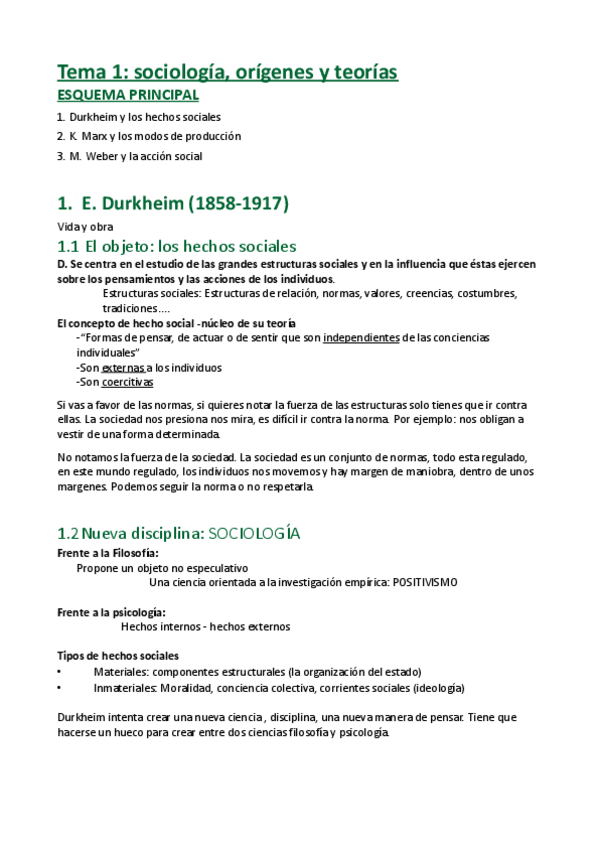 Tema 1: sociología, orígenes y teorías
ESQUEMA PRINCIPAL

1. Durkheim y los hechos sociales
2. K. Marx y los modos de producción
3. M. Weber y la acción social

1. E. Durkheim (1858-1917)

Vida y obra

1.1 El objeto: los hechos sociales

D. Se centra en el estudio de las grandes estructuras sociales y en la influencia que éstas ejercen sobre los pensamientos y las acciones de los individuos.

Estructuras sociales: Estructuras de relación, normas, valores, creencias, costumbres, tradiciones....

El concepto de hecho social -núcleo de su teoría
-"Formas de pensar, de actuar o de sentir que son independientes de las conciencias individuales"
-Son externas a los individuos
-Son coercitivas

Si vas a favor de las normas, si quieres notar la fuerza de las estructuras solo tienes que ir contra ellas. La sociedad nos presiona nos mira, es difícil ir contra la norma. Por ejemplo: nos obligan a vestir de una forma determinada.

No notamos la fuerza de la sociedad. La sociedad es un conjunto de normas, todo esta regulado, en este mundo regulado, los individuos nos movemos y hay margen de maniobra, dentro de unos margenes. Podemos seguir la norma o no respetarla.

1.2 Nueva disciplina: SOCIOLOGÍA

Frente a la Filosofía:
Propone un objeto no especulativo
Una ciencia orientada a la investigación empírica: POSITIVISMO

Frente a la psicología:
Hechos internos - hechos externos

Tipos de hechos sociales
• Materiales: componentes estructurales (la organización del estado)
• Inmateriales: Moralidad, conciencia colectiva, corrientes sociales (ideología)

Durkheim intenta crear una nueva ciencia , disciplina, una nueva manera de pensar. Tiene que hacerse un hueco para crear entre dos ciencias filosofía y psicología.